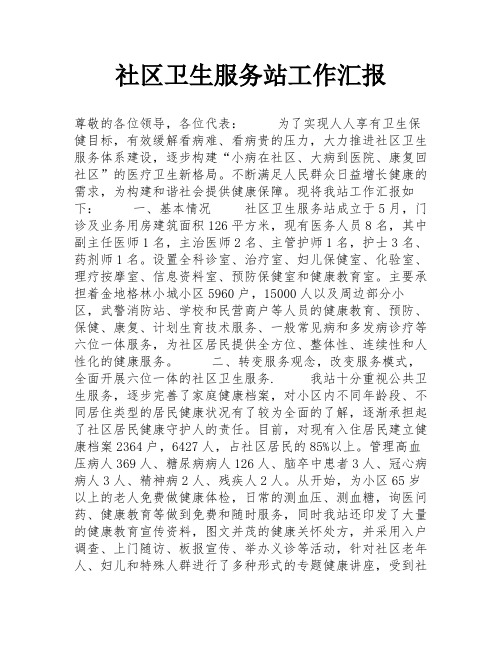 社区卫生服务站工作汇报

尊敬的各位领导，各位代表：　　为了实现人人享有卫生保健目标，有效缓解看病难、看病贵的压力，大力推进社区卫生服务体系建设，逐步构建“小病在社区、大病到医院、康复回社区”的医疗卫生新格局。不断满足人民群众日益增长健康的需求，为构建和谐社会提供健康保障。现将我站工作汇报如下：　　一、基本情况　　社区卫生服务站成立于5月，门诊及业务用房建筑面积126平方米，现有医务人员8名，其中副主任医师1名，主治医师2名、主管护师1名，护士3名、药剂师1名。设置全科诊室、治疗室、妇儿保健室、化验室、理疗按摩室、信息资料室、预防保健室和健康教育室。主要承担着金地格林小城小区5960户，15000人以及周边部分小区，武警消防站、学校和民营商户等人员的健康教育、预防、保健、康复、计划生育技术服务、一般常见病和多发病诊疗等六位一体服务，为社区居民提供全方位、整体性、连续性和人性化的健康服务。　　二、转变服务观念，改变服务模式，全面开展六位一体的社区卫生服务.　　我站十分重视公共卫生服务，逐步完善了家庭健康档案，对小区内不同年龄段、不同居住类型的居民健康状况有了较为全面的了解，逐渐承担起了社区居民健康守护人的责任。目前，对现有入住居民建立健康档案2364户，6427人，占社区居民的85%以上。管理高血压病人369人、糖尿病病人126人、脑卒中患者3人、冠心病病人3人、精神病2人、残疾人2人。从开始，为小区65岁以上的老人免费做健康体检，日常的测血压、测血糖，询医问药、健康教育等做到免费和随时服务，同时我站还印发了大量的健康教育宣传资料，图文并茂的健康关怀处方，并采用入户调查、上门随访、板报宣传、举办义诊等活动，针对社区老年人、妇儿和特殊人群进行了多种形式的专题健康讲座，受到社